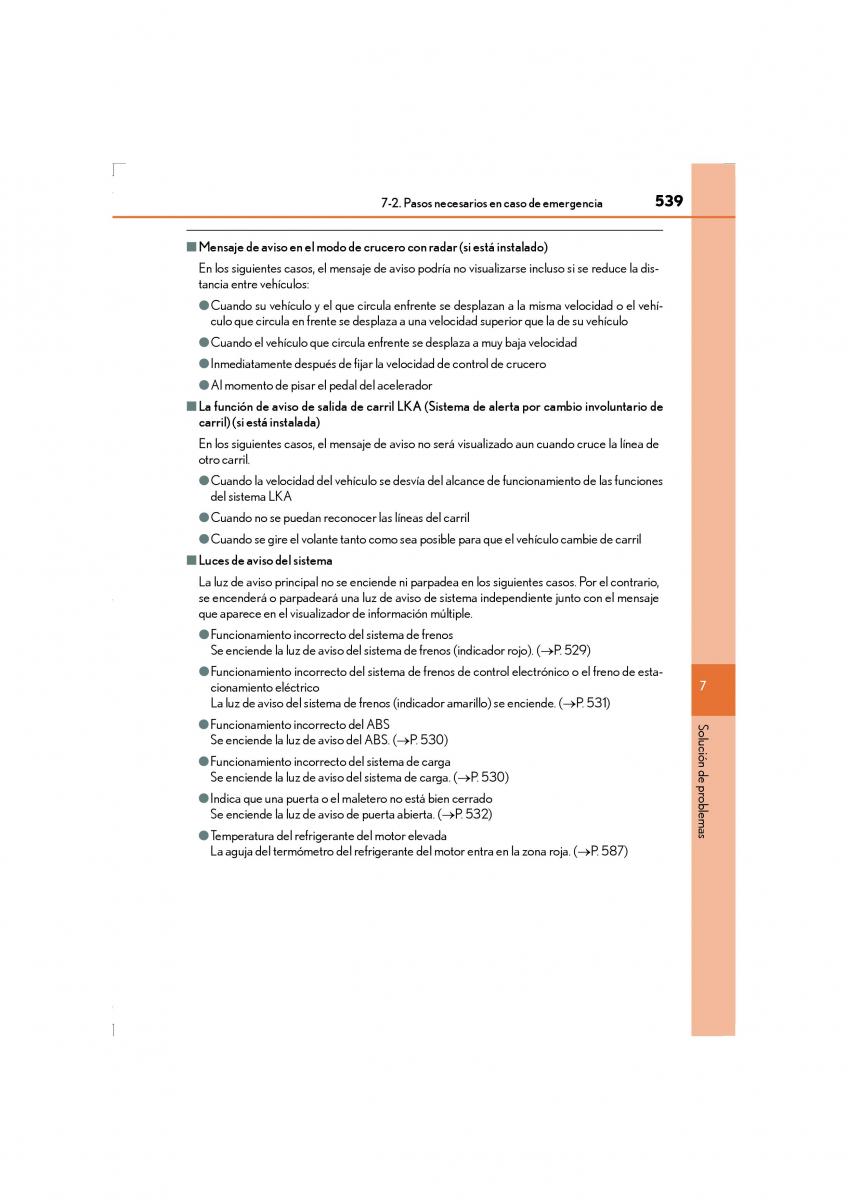 7-2. Pasos necesarios en caso de emergencia

539

■ Mensaje de aviso en el modo de crucero con radar (si está instalado)

En los siguientes casos, el mensaje de aviso podría no visualizarse incluso si se reduce la distancia entre vehículos:

● Cuando su vehículo y el que circula enfrente se desplazan a la misma velocidad o el vehículo que circula en frente se desplaza a una velocidad superior que la de su vehículo

● Cuando el vehículo que circula enfrente se desplaza a muy baja velocidad

● Inmediatamente después de fijar la velocidad de control de crucero

● Al momento de pisar el pedal del acelerador

■ La función de aviso de salida de carril LKA (Sistema de alerta por cambio involuntario de carril) (si está instalada)

En los siguientes casos, el mensaje de aviso no será visualizado aun cuando cruce la línea de otro carril.

● Cuando la velocidad del vehículo se desvía del alcance de funcionamiento de las funciones del sistema LKA

● Cuando no se puedan reconocer las líneas del carril

● Cuando se gire el volante tanto como sea posible para que el vehículo cambie de carril

■ Luces de aviso del sistema

La luz de aviso principal no se enciende ni parpadea en los siguientes casos. Por el contrario, se encenderá o parpadeará una luz de aviso de sistema independiente junto con el mensaje que aparece en el visualizador de información múltiple.

● Funcionamiento incorrecto del sistema de frenos
Se enciende la luz de aviso del sistema de frenos (indicador rojo). (→P. 529)

● Funcionamiento incorrecto del sistema de frenos de control electrónico o el freno de estacionamiento eléctrico
La luz de aviso del sistema de frenos (indicador amarillo) se enciende. (→P. 531)

● Funcionamiento incorrecto del ABS
Se enciende la luz de aviso del ABS. (→P. 530)

● Funcionamiento incorrecto del sistema de carga
Se enciende la luz de aviso del sistema de carga. (→P. 530)

● Indica que una puerta o el maletero no está bien cerrado
Se enciende la luz de aviso de puerta abierta. (→P. 532)

● Temperatura del refrigerante del motor elevada
La aguja del termómetro del refrigerante del motor entra en la zona roja. (→P. 587)

7

Solución de problemas